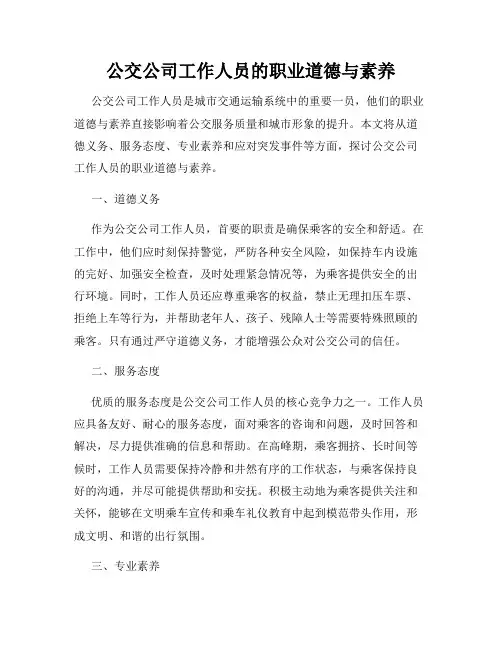 公交公司工作人员的职业道德与素养

公交公司工作人员是城市交通运输系统中的重要一员，他们的职业道德与素养直接影响着公交服务质量和城市形象的提升。本文将从道德义务、服务态度、专业素养和应对突发事件等方面，探讨公交公司工作人员的职业道德与素养。

一、道德义务

作为公交公司工作人员，首要的职责是确保乘客的安全和舒适。在工作中，他们应时刻保持警觉，严防各种安全风险，如保持车内设施的完好、加强安全检查，及时处理紧急情况等，为乘客提供安全的出行环境。同时，工作人员还应尊重乘客的权益，禁止无理扣压车票、拒绝上车等行为，并帮助老年人、孩子、残障人士等需要特殊照顾的乘客。只有通过严守道德义务，才能增强公众对公交公司的信任。

二、服务态度

优质的服务态度是公交公司工作人员的核心竞争力之一。工作人员应具备友好、耐心的服务态度，面对乘客的咨询和问题，及时回答和解决，尽力提供准确的信息和帮助。在高峰期，乘客拥挤、长时间等候时，工作人员需要保持冷静和井然有序的工作状态，与乘客保持良好的沟通，并尽可能提供帮助和安抚。积极主动地为乘客提供关注和关怀，能够在文明乘车宣传和乘车礼仪教育中起到模范带头作用，形成文明、和谐的出行氛围。

三、专业素养